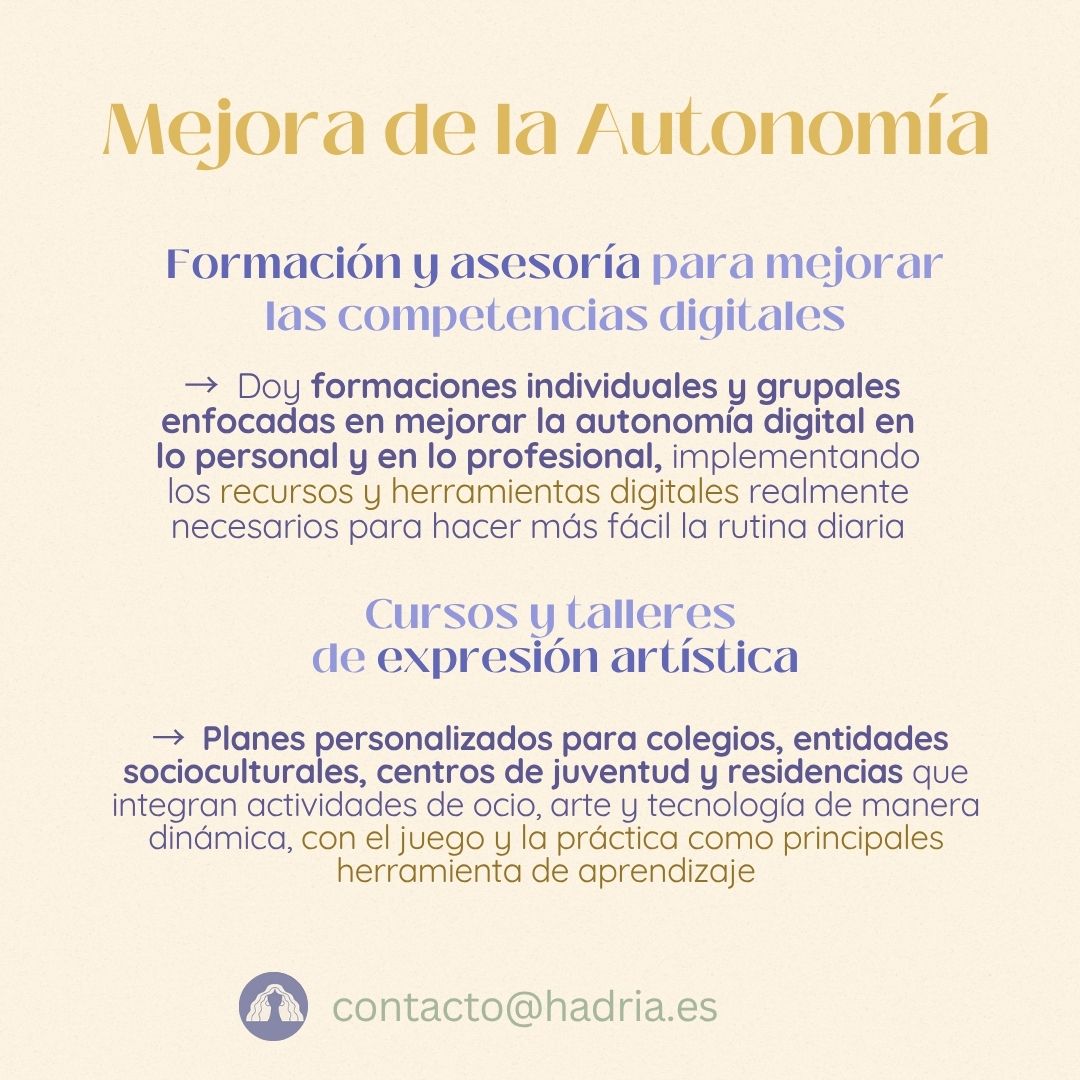 Mejora de la Autonomía

Formación y asesoría para mejorar las competencias digitales

→ Doy formaciones individuales y grupales enfocadas en mejorar la autonomía digital en lo personal y en lo profesional, implementando los recursos y herramientas digitales realmente necesarios para hacer más fácil la rutina diaria

Cursos y talleres de expresión artística

→ Planes personalizados para colegios, entidades socioculturales, centros de juventud y residencias que integran actividades de ocio, arte y tecnología de manera dinámica, con el juego y la práctica como principales herramienta de aprendizaje

contacto@hadria.es